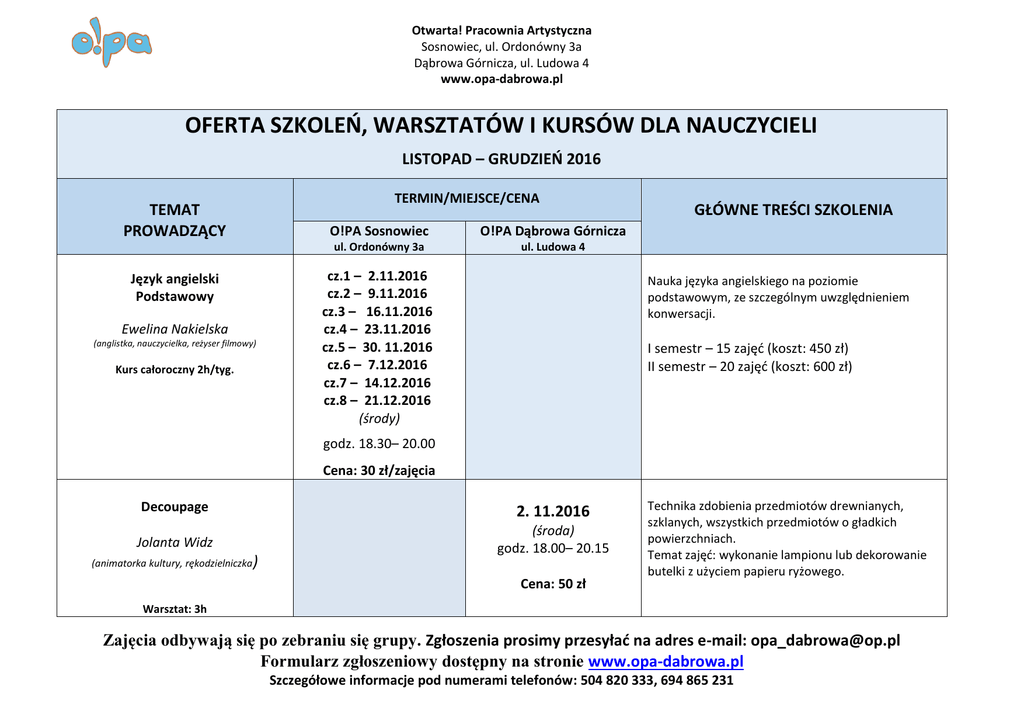 o!pa

Otwarta! Pracownia Artystyczna
Sosnowiec, ul. Ordonówny 3a
Dąbrowa Górnicza, ul. Ludowa 4
www.opa-dabrowa.pl

OFERTA SZKOLEŃ, WARSZTATÓW I KURSÓW DLA NAUCZYCIELI

LISTOPAD – GRUDZIEŃ 2016

| TEMAT PROWADZĄCY | TERMIN/MIEJSCE/CENA O!PA Sosnowiec ul. Ordonówny 3a | TERMIN/MIEJSCE/CENA O!PA Dąbrowa Górnicza ul. Ludowa 4 | GŁÓWNE TREŚCI SZKOLENIA |
|---|---|---|---|
| Język angielski Podstawowy Ewelina Nakielska (anglistka, nauczycielka, reżyser filmowy) Kurs całoroczny 2h/tyg. | cz.1 – 2.11.2016 cz.2 – 9.11.2016 cz.3 – 16.11.2016 cz.4 – 23.11.2016 cz.5 – 30. 11.2016 cz.6 – 7.12.2016 cz.7 – 14.12.2016 cz.8 – 21.12.2016 (środy) godz. 18.30– 20.00 Cena: 30 zł/zajęcia | | Nauka języka angielskiego na poziomie podstawowym, ze szczególnym uwzględnieniem konwersacji. I semestr – 15 zajęć (koszt: 450 zł) II semestr – 20 zajęć (koszt: 600 zł) |
| Decoupage Jolanta Widz (animatorka kultury, rękodzielniczka) Warsztat: 3h | | 2. 11.2016 (środa) godz. 18.00– 20.15 Cena: 50 zł | Technika zdobienia przedmiotów drewnianych, szklanych, wszystkich przedmiotów o gładkich powierzchniach. Temat zajęć: wykonanie lampionu lub dekorowanie butelki z użyciem papieru ryżowego. |

Zajęcia odbywają się po zebraniu się grupy. Zgłoszenia prosimy przesyłać na adres e-mail: opa_dabrowa@op.pl
Formularz zgłoszeniowy dostępny na stronie www.opa-dabrowa.pl
Szczegółowe informacje pod numerami telefonów: 504 820 333, 694 865 231